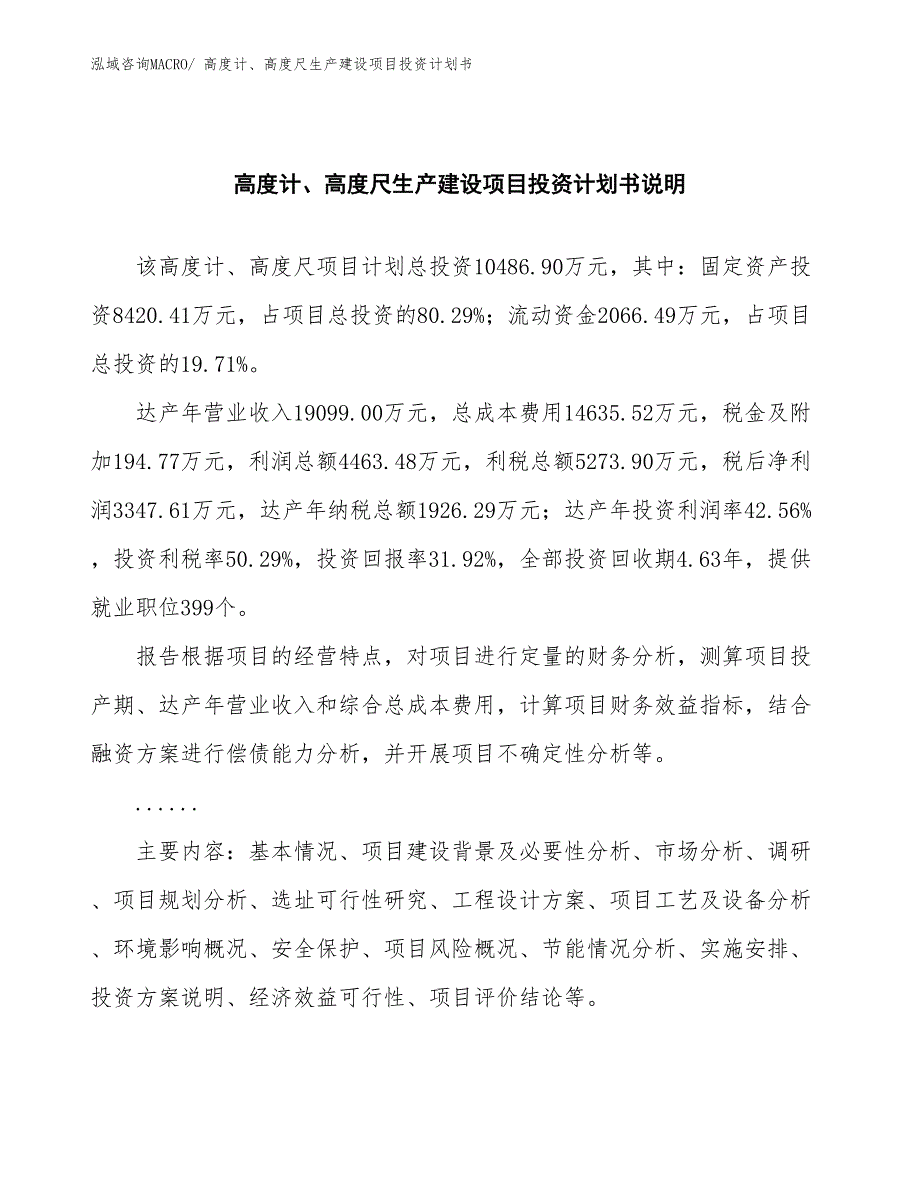 泓域咨询MACRO/ 高度计、高度尺生产建设项目投资计划书

高度计、高度尺生产建设项目投资计划书说明

该高度计、高度尺项目计划总投资10486.90万元，其中：固定资产投资8420.41万元，占项目总投资的80.29%；流动资金2066.49万元，占项目总投资的19.71%。

达产年营业收入19099.00万元，总成本费用14635.52万元，税金及附加194.77万元，利润总额4463.48万元，利税总额5273.90万元，税后净利润3347.61万元，达产年纳税总额1926.29万元；达产年投资利润率42.56%，投资利税率50.29%，投资回报率31.92%，全部投资回收期4.63年，提供就业职位399个。

报告根据项目的经营特点，对项目进行定量的财务分析，测算项目投产期、达产年营业收入和综合总成本费用，计算项目财务效益指标，结合融资方案进行偿债能力分析，并开展项目不确定性分析等。

......

主要内容：基本情况、项目建设背景及必要性分析、市场分析、调研、项目规划分析、选址可行性研究、工程设计方案、项目工艺及设备分析、环境影响概况、安全保护、项目风险概况、节能情况分析、实施安排、投资方案说明、经济效益可行性、项目评价结论等。